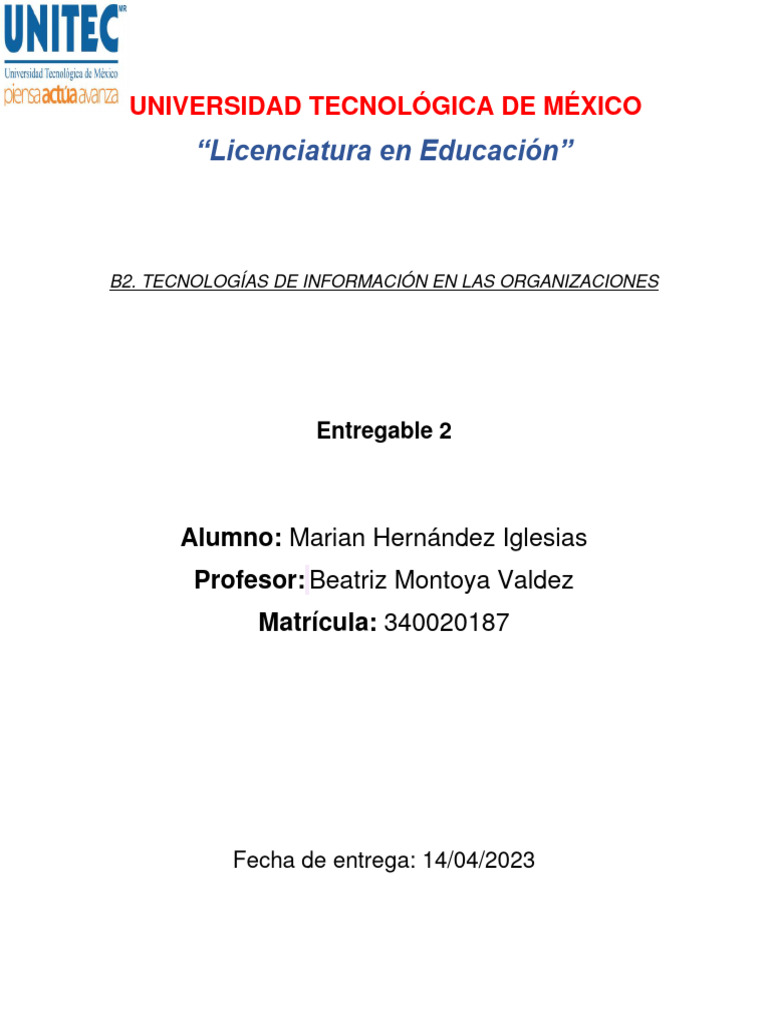 UNITEC MR
Universidad Tecnológica de México
piensa actúa avanza

UNIVERSIDAD TECNOLÓGICA DE MÉXICO

“Licenciatura en Educación”

B2. TECNOLOGÍAS DE INFORMACIÓN EN LAS ORGANIZACIONES

Entregable 2

Alumno: Marian Hernández Iglesias
Profesor: Beatriz Montoya Valdez
Matrícula: 340020187

Fecha de entrega: 14/04/2023